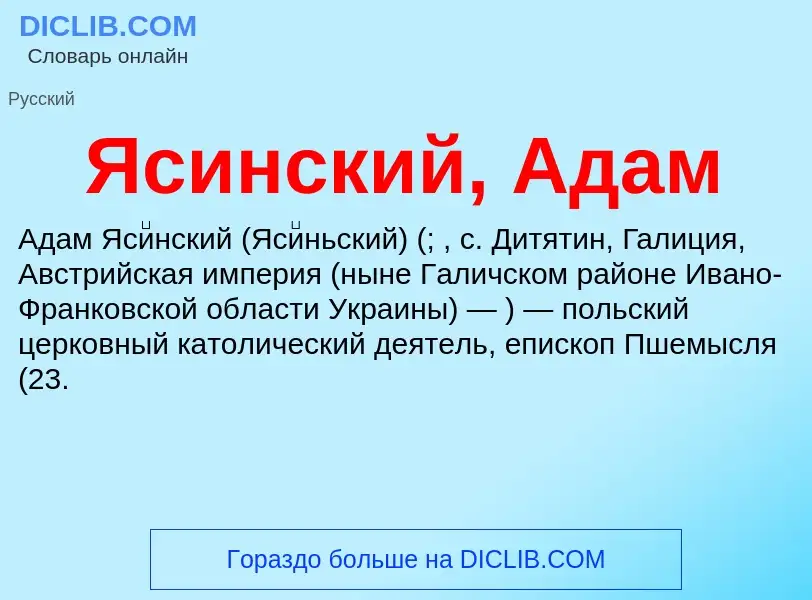 DICLIB.COM
Словарь онлайн

Русский

Ясинский, Адам

Адам Яси́нский (Яси́ньский) (; , с. Дитятин, Галиция, Австрийская империя (ныне Галичском районе Ивано-Франковской области Украины) — ) — польский церковный католический деятель, епископ Пшемысля (23.

Гораздо больше на DICLIB.COM